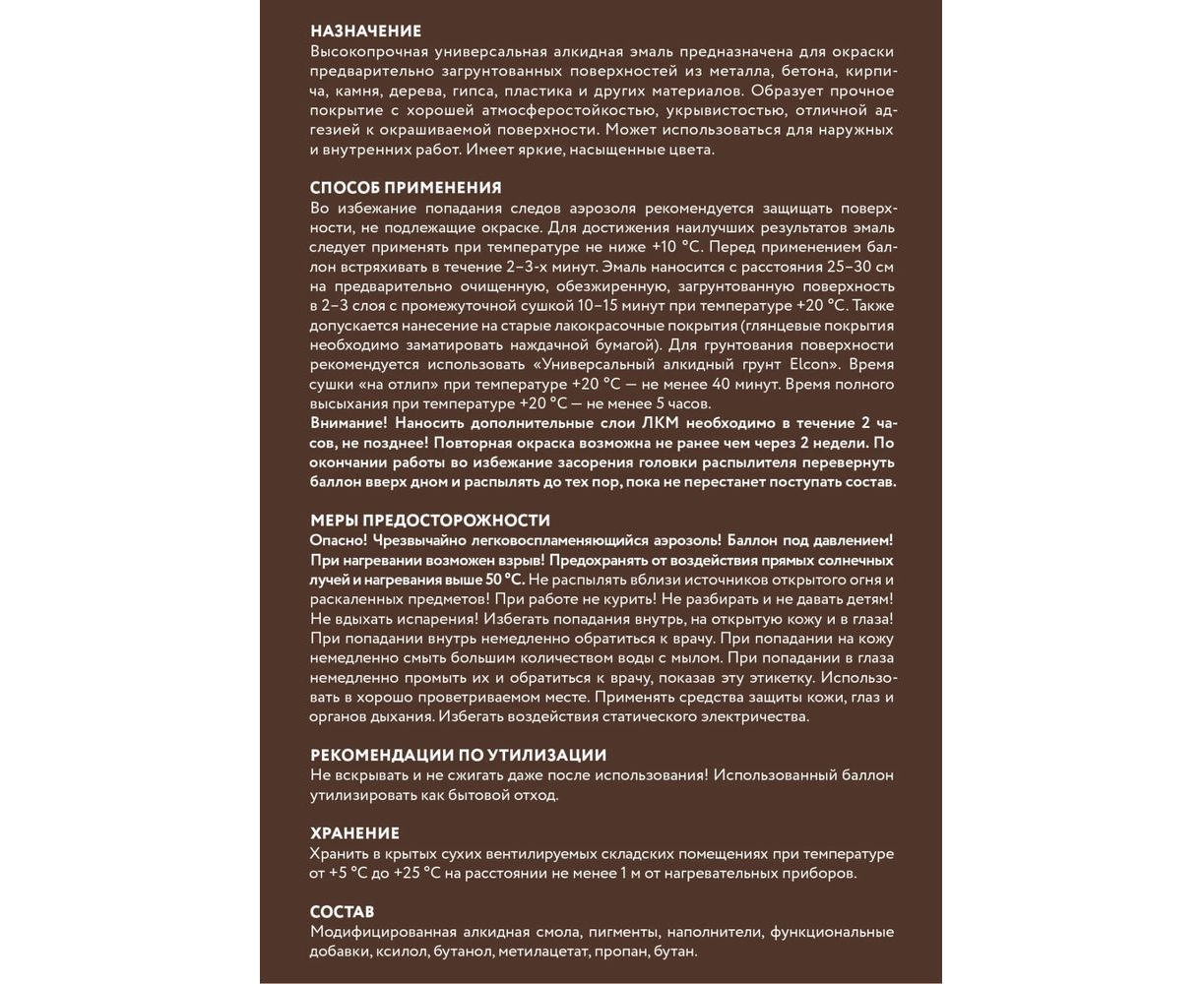 НАЗНАЧЕНИЕ
Высокопрочная универсальная алкидная эмаль предназначена для окраски предварительно загрунтованных поверхностей из металла, бетона, кирпича, камня, дерева, гипса, пластика и других материалов. Образует прочное покрытие с хорошей атмосферостойкостью, укрывистостью, отличной адгезией к окрашиваемой поверхности. Может использоваться для наружных и внутренних работ. Имеет яркие, насыщенные цвета.

СПОСОБ ПРИМЕНЕНИЯ
Во избежание попадания следов аэрозоля рекомендуется защищать поверхности, не подлежащие окраске. Для достижения наилучших результатов эмаль следует применять при температуре не ниже +10 °С. Перед применением баллон встряхивать в течение 2–3-х минут. Эмаль наносится с расстояния 25–30 см на предварительно очищенную, обезжиренную, загрунтованную поверхность в 2–3 слоя с промежуточной сушкой 10–15 минут при температуре +20 °С. Также допускается нанесение на старые лакокрасочные покрытия (глянцевые покрытия необходимо заматировать наждачной бумагой). Для грунтования поверхности рекомендуется использовать «Универсальный алкидный грунт Elcon». Время сушки «на отлип» при температуре +20 °С — не менее 40 минут. Время полного высыхания при температуре +20 °С — не менее 5 часов.
Внимание! Наносить дополнительные слои ЛКМ необходимо в течение 2 часов, не позднее! Повторная окраска возможна не ранее чем через 2 недели. По окончании работы во избежание засорения головки распылителя перевернуть баллон вверх дном и распылять до тех пор, пока не перестанет поступать состав.

МЕРЫ ПРЕДОСТОРОЖНОСТИ
Опасно! Чрезвычайно легковоспламеняющийся аэрозоль! Баллон под давлением! При нагревании возможен взрыв! Предохранять от воздействия прямых солнечных лучей и нагревания выше 50 °С. Не распылять вблизи источников открытого огня и раскаленных предметов! При работе не курить! Не разбирать и не давать детям! Не вдыхать испарения! Избегать попадания внутрь, на открытую кожу и в глаза! При попадании внутрь немедленно обратиться к врачу. При попадании на кожу немедленно смыть большим количеством воды с мылом. При попадании в глаза немедленно промыть их и обратиться к врачу, показав эту этикетку. Использовать в хорошо проветриваемом месте. Применять средства защиты кожи, глаз и органов дыхания. Избегать воздействия статического электричества.

РЕКОМЕНДАЦИИ ПО УТИЛИЗАЦИИ
Не вскрывать и не сжигать даже после использования! Использованный баллон утилизировать как бытовой отход.

ХРАНЕНИЕ
Хранить в крытых сухих вентилируемых складских помещениях при температуре от +5 °С до +25 °С на расстоянии не менее 1 м от нагревательных приборов.

СОСТАВ
Модифицированная алкидная смола, пигменты, наполнители, функциональные добавки, ксилол, бутанол, метилацетат, пропан, бутан.